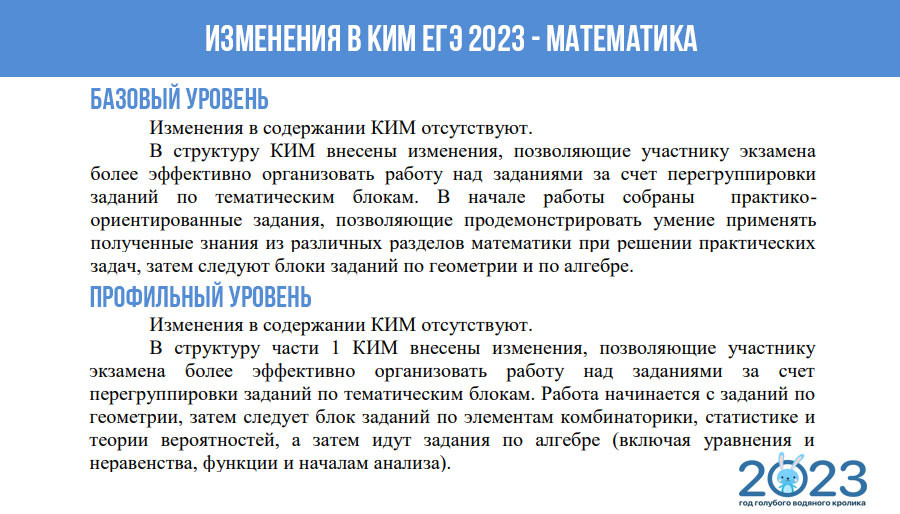 ИЗМЕНЕНИЯ В КИМ ЕГЭ 2023 - МАТЕМАТИКА

БАЗОВЫЙ УРОВЕНЬ

Изменения в содержании КИМ отсутствуют.

В структуру КИМ внесены изменения, позволяющие участнику экзамена более эффективно организовать работу над заданиями за счет перегруппировки заданий по тематическим блокам. В начале работы собраны практико-ориентированные задания, позволяющие продемонстрировать умение применять полученные знания из различных разделов математики при решении практических задач, затем следуют блоки заданий по геометрии и по алгебре.

ПРОФИЛЬНЫЙ УРОВЕНЬ

Изменения в содержании КИМ отсутствуют.

В структуру части 1 КИМ внесены изменения, позволяющие участнику экзамена более эффективно организовать работу над заданиями за счет перегруппировки заданий по тематическим блокам. Работа начинается с заданий по геометрии, затем следует блок заданий по элементам комбинаторики, статистике и теории вероятностей, а затем идут задания по алгебре (включая уравнения и неравенства, функции и началам анализа).

2023
год голубого водяного кролика